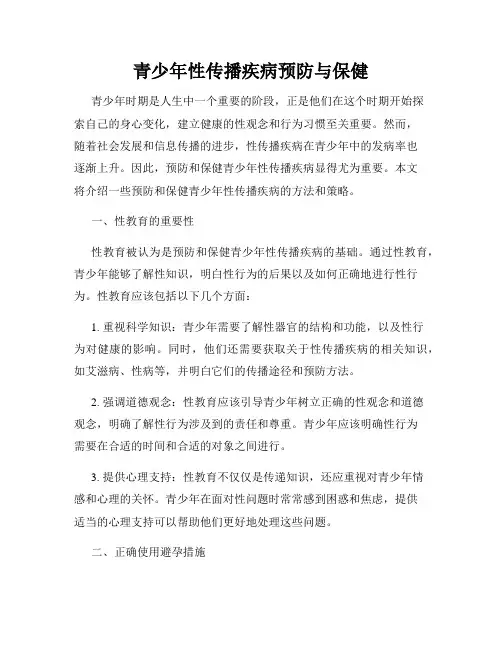 青少年性传播疾病预防与保健

青少年时期是人生中一个重要的阶段，正是他们在这个时期开始探索自己的身心变化，建立健康的性观念和行为习惯至关重要。然而，随着社会发展和信息传播的进步，性传播疾病在青少年中的发病率也逐渐上升。因此，预防和保健青少年性传播疾病显得尤为重要。本文将介绍一些预防和保健青少年性传播疾病的方法和策略。

一、性教育的重要性

性教育被认为是预防和保健青少年性传播疾病的基础。通过性教育，青少年能够了解性知识，明白性行为的后果以及如何正确地进行性行为。性教育应该包括以下几个方面：

1. 重视科学知识：青少年需要了解性器官的结构和功能，以及性行为对健康的影响。同时，他们还需要获取关于性传播疾病的相关知识，如艾滋病、性病等，并明白它们的传播途径和预防方法。

2. 强调道德观念：性教育应该引导青少年树立正确的性观念和道德观念，明确了解性行为涉及到的责任和尊重。青少年应该明确性行为需要在合适的时间和合适的对象之间进行。

3. 提供心理支持：性教育不仅仅是传递知识，还应重视对青少年情感和心理的关怀。青少年在面对性问题时常常感到困惑和焦虑，提供适当的心理支持可以帮助他们更好地处理这些问题。

二、正确使用避孕措施